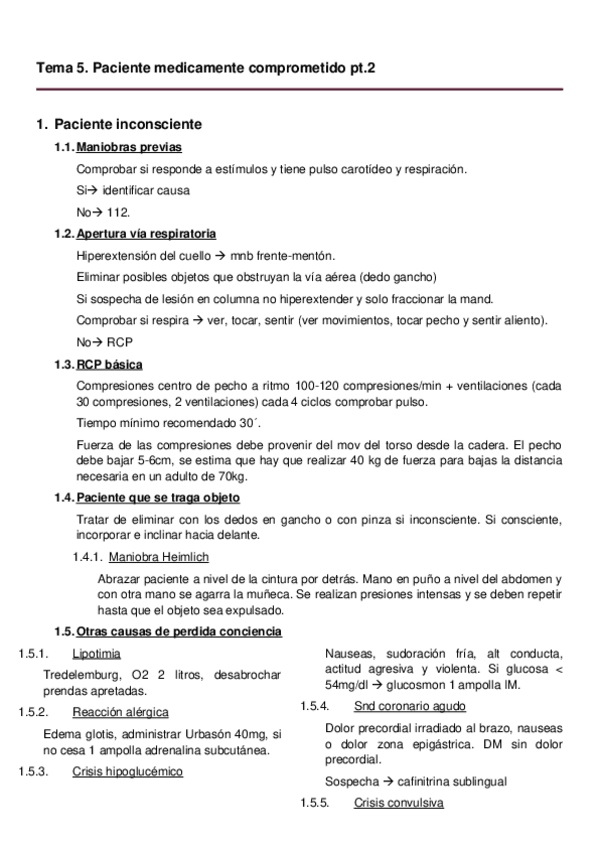 Tema 5. Paciente medicamente comprometido pt.2

1. Paciente inconsciente

1.1. Maniobras previas

Comprobar si responde a estímulos y tiene pulso carotídeo y respiración.

Si→ identificar causa

No→ 112.

1.2. Apertura vía respiratoria

Hiperextensión del cuello → mnb frente-mentón.

Eliminar posibles objetos que obstruyan la vía aérea (dedo gancho)

Si sospecha de lesión en columna no hiperextender y solo fraccionar la mand.

Comprobar si respira → ver, tocar, sentir (ver movimientos, tocar pecho y sentir aliento).

No→ RCP

1.3. RCP básica

Compresiones centro de pecho a ritmo 100-120 compresiones/min + ventilaciones (cada 30 compresiones, 2 ventilaciones) cada 4 ciclos comprobar pulso.

Tiempo mínimo recomendado 30´.

Fuerza de las compresiones debe provenir del mov del torso desde la cadera. El pecho debe bajar 5-6cm, se estima que hay que realizar 40 kg de fuerza para bajas la distancia necesaria en un adulto de 70kg.

1.4. Paciente que se traga objeto

Tratar de eliminar con los dedos en gancho o con pinza si inconsciente. Si consciente, incorporar e inclinar hacia delante.

1.4.1. Maniobra Heimlich

Abrazar paciente a nivel de la cintura por detrás. Mano en puño a nivel del abdomen y con otra mano se agarra la muñeca. Se realizan presiones intensas y se deben repetir hasta que el objeto sea expulsado.

1.5. Otras causas de perdida conciencia

1.5.1. Lipotimia

Tredelemburg, O2 2 litros, desabrochar prendas apretadas.

1.5.2. Reacción alérgica

Edema glotis, administrar Urbasón 40mg, si no cesa 1 ampolla adrenalina subcutánea.

1.5.3. Crisis hipoglucémico

Nauseas, sudoración fría, alt conducta, actitud agresiva y violenta. Si glucosa < 54mg/dl → glucosmon 1 ampolla IM.

1.5.4. Snd coronario agudo

Dolor precordial irradiado al brazo, nauseas o dolor zona epigástrica. DM sin dolor precordial.

Sospecha → cafinitrina sublingual

1.5.5. Crisis convulsiva